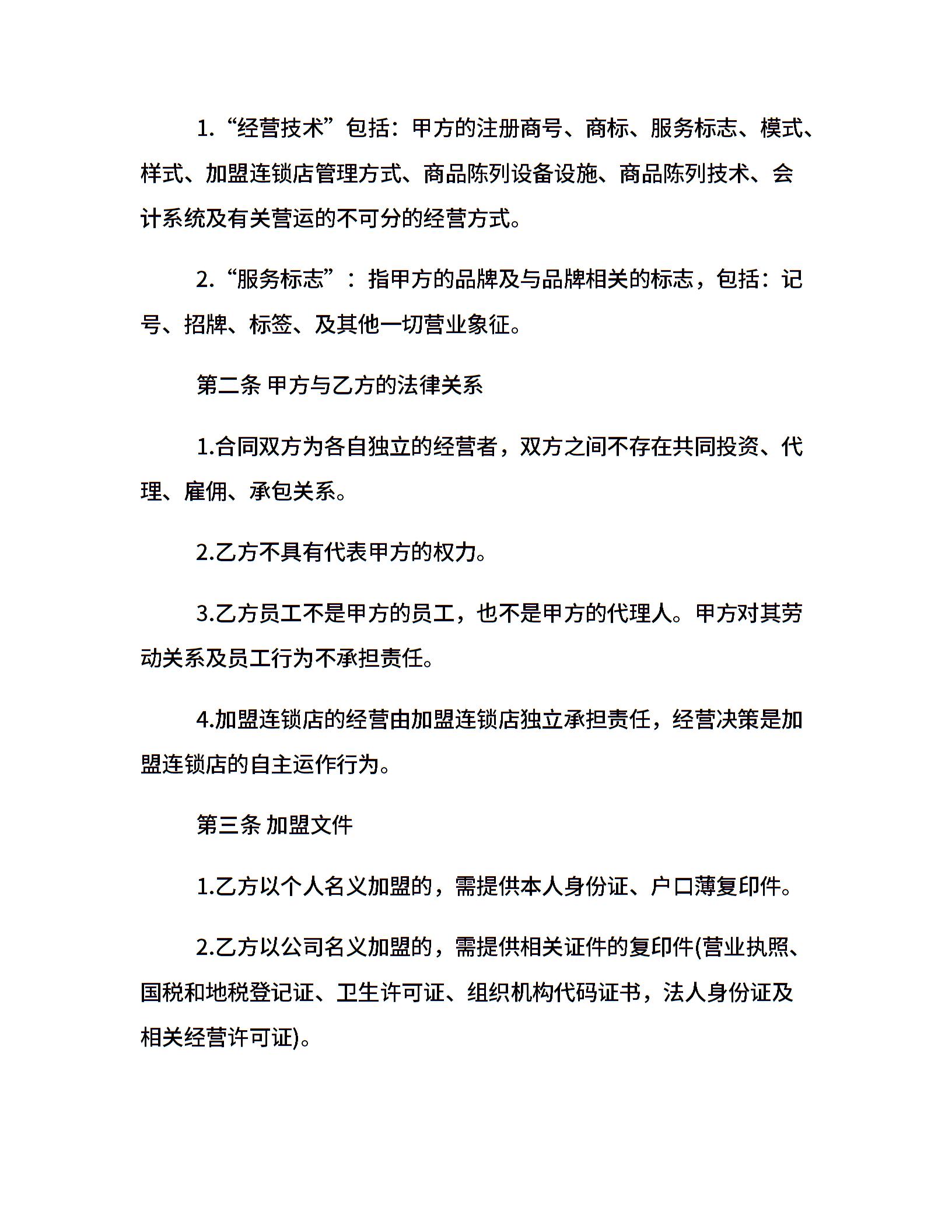 1. “经营技术”包括：甲方的注册商号、商标、服务标志、模式、样式、加盟连锁店管理方式、商品陈列设备设施、商品陈列技术、会计系统及有关营运的不可分的经营方式。

2. “服务标志”：指甲方的品牌及与品牌相关的标志，包括：记号、招牌、标签、及其他一切营业象征。

第二条 甲方与乙方的法律关系

1.合同双方为各自独立的经营者，双方之间不存在共同投资、代理、雇佣、承包关系。

2.乙方不具有代表甲方的权力。

3.乙方员工不是甲方的员工，也不是甲方的代理人。甲方对其劳动关系及员工行为不承担责任。

4.加盟连锁店的经营由加盟连锁店独立承担责任，经营决策是加盟连锁店的自主运作行为。

第三条 加盟文件

1.乙方以个人名义加盟的，需提供本人身份证、户口薄复印件。

2.乙方以公司名义加盟的，需提供相关证件的复印件(营业执照、国税和地税登记证、卫生许可证、组织机构代码证书，法人身份证及相关经营许可证)。